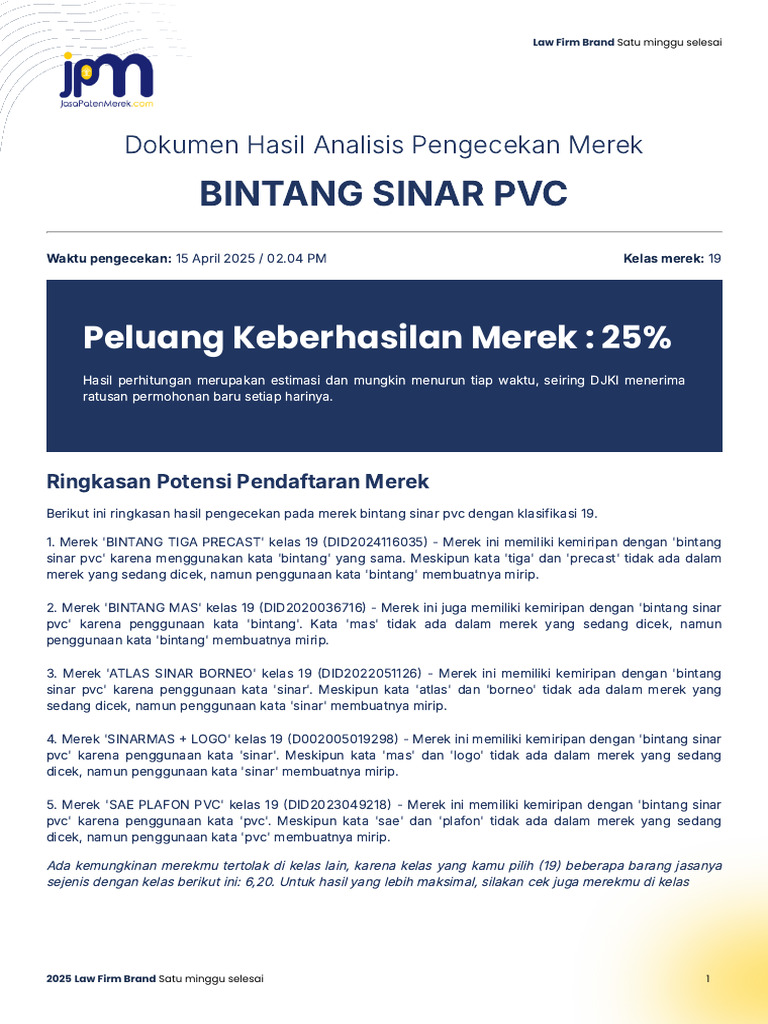 jpm
JasaPatenMerek.com

Law Firm Brand Satu minggu selesai

Dokumen Hasil Analisis Pengecekan Merek

BINTANG SINAR PVC

Waktu pengecekan: 15 April 2025 / 02.04 PM

Kelas merek: 19

Peluang Keberhasilan Merek : 25%

Hasil perhitungan merupakan estimasi dan mungkin menurun tiap waktu, seiring DJKI menerima ratusan permohonan baru setiap harinya.

Ringkasan Potensi Pendaftaran Merek

Berikut ini ringkasan hasil pengecekan pada merek bintang sinar pvc dengan klasifikasi 19.

1. Merek 'BINTANG TIGA PRECAST' kelas 19 (DID2024116035) - Merek ini memiliki kemiripan dengan 'bintang sinar pvc' karena menggunakan kata 'bintang' yang sama. Meskipun kata 'tiga' dan 'precast' tidak ada dalam merek yang sedang dicek, namun penggunaan kata 'bintang' membuatnya mirip.

2. Merek 'BINTANG MAS' kelas 19 (DID2020036716) - Merek ini juga memiliki kemiripan dengan 'bintang sinar pvc' karena penggunaan kata 'bintang'. Kata 'mas' tidak ada dalam merek yang sedang dicek, namun penggunaan kata 'bintang' membuatnya mirip.

3. Merek 'ATLAS SINAR BORNEO' kelas 19 (DID2022051126) - Merek ini memiliki kemiripan dengan 'bintang sinar pvc' karena penggunaan kata 'sinar'. Meskipun kata 'atlas' dan 'borneo' tidak ada dalam merek yang sedang dicek, namun penggunaan kata 'sinar' membuatnya mirip.

4. Merek 'SINARMAS + LOGO' kelas 19 (D002005019298) - Merek ini memiliki kemiripan dengan 'bintang sinar pvc' karena penggunaan kata 'sinar'. Meskipun kata 'mas' dan 'logo' tidak ada dalam merek yang sedang dicek, namun penggunaan kata 'sinar' membuatnya mirip.

5. Merek 'SAE PLAFON PVC' kelas 19 (DID2023049218) - Merek ini memiliki kemiripan dengan 'bintang sinar pvc' karena penggunaan kata 'pvc'. Meskipun kata 'sae' dan 'plafon' tidak ada dalam merek yang sedang dicek, namun penggunaan kata 'pvc' membuatnya mirip.

Ada kemungkinan merekmu tertolak di kelas lain, karena kelas yang kamu pilih (19) beberapa barang jasanya sejenis dengan kelas berikut ini: 6,20. Untuk hasil yang lebih maksimal, silakan cek juga merekmu di kelas

2025 Law Firm Brand Satu minggu selesai

1